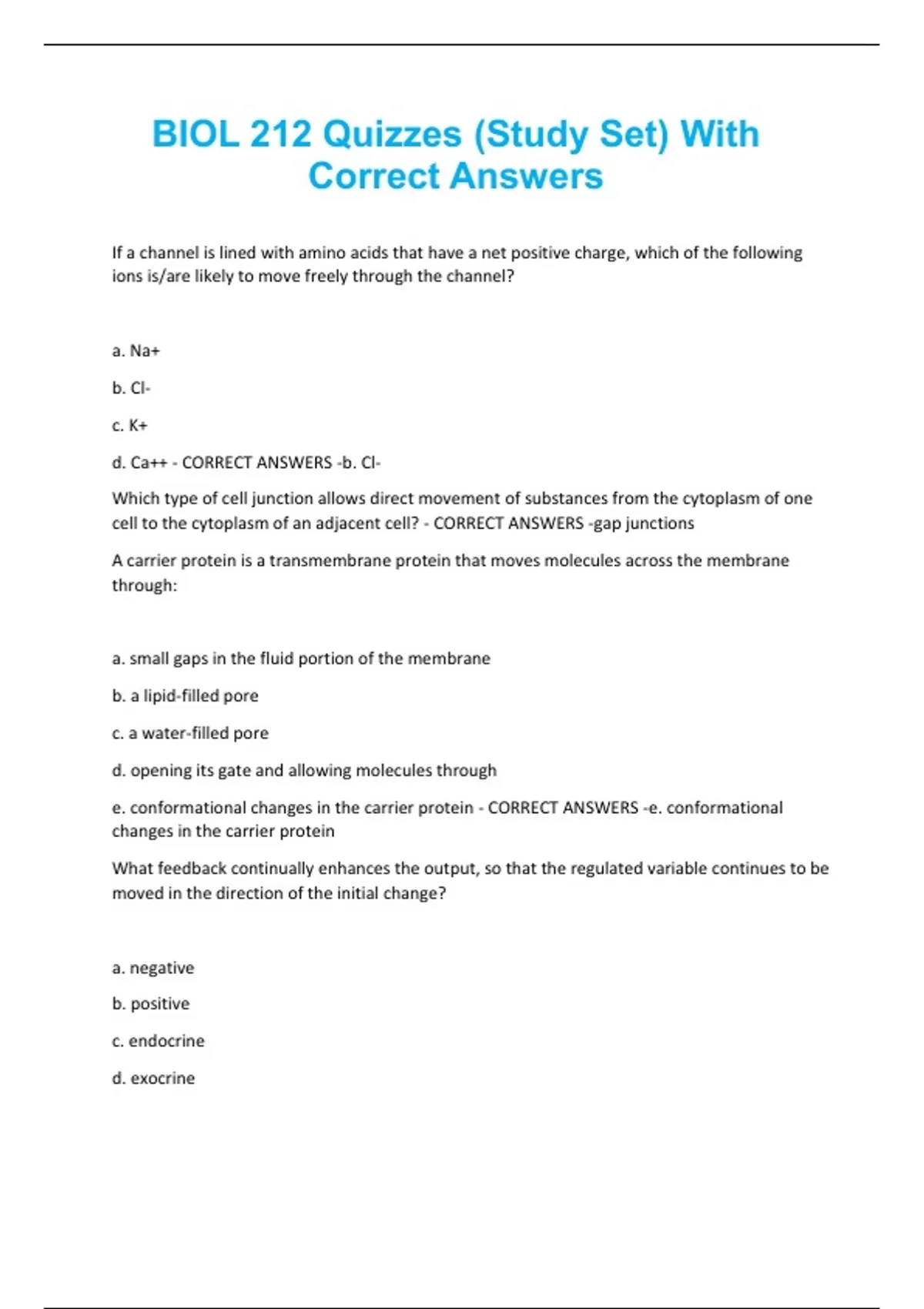 BIOL 212 Quizzes (Study Set) With Correct Answers

If a channel is lined with amino acids that have a net positive charge, which of the following ions is/are likely to move freely through the channel?

a. Na+

b. Cl-

c. K+

d. Ca++ - CORRECT ANSWERS -b. Cl-

Which type of cell junction allows direct movement of substances from the cytoplasm of one cell to the cytoplasm of an adjacent cell? - CORRECT ANSWERS -gap junctions

A carrier protein is a transmembrane protein that moves molecules across the membrane through:

a. small gaps in the fluid portion of the membrane

b. a lipid-filled pore

c. a water-filled pore

d. opening its gate and allowing molecules through

e. conformational changes in the carrier protein - CORRECT ANSWERS -e. conformational changes in the carrier protein

What feedback continually enhances the output, so that the regulated variable continues to be moved in the direction of the initial change?

a. negative

b. positive

c. endocrine

d. exocrine